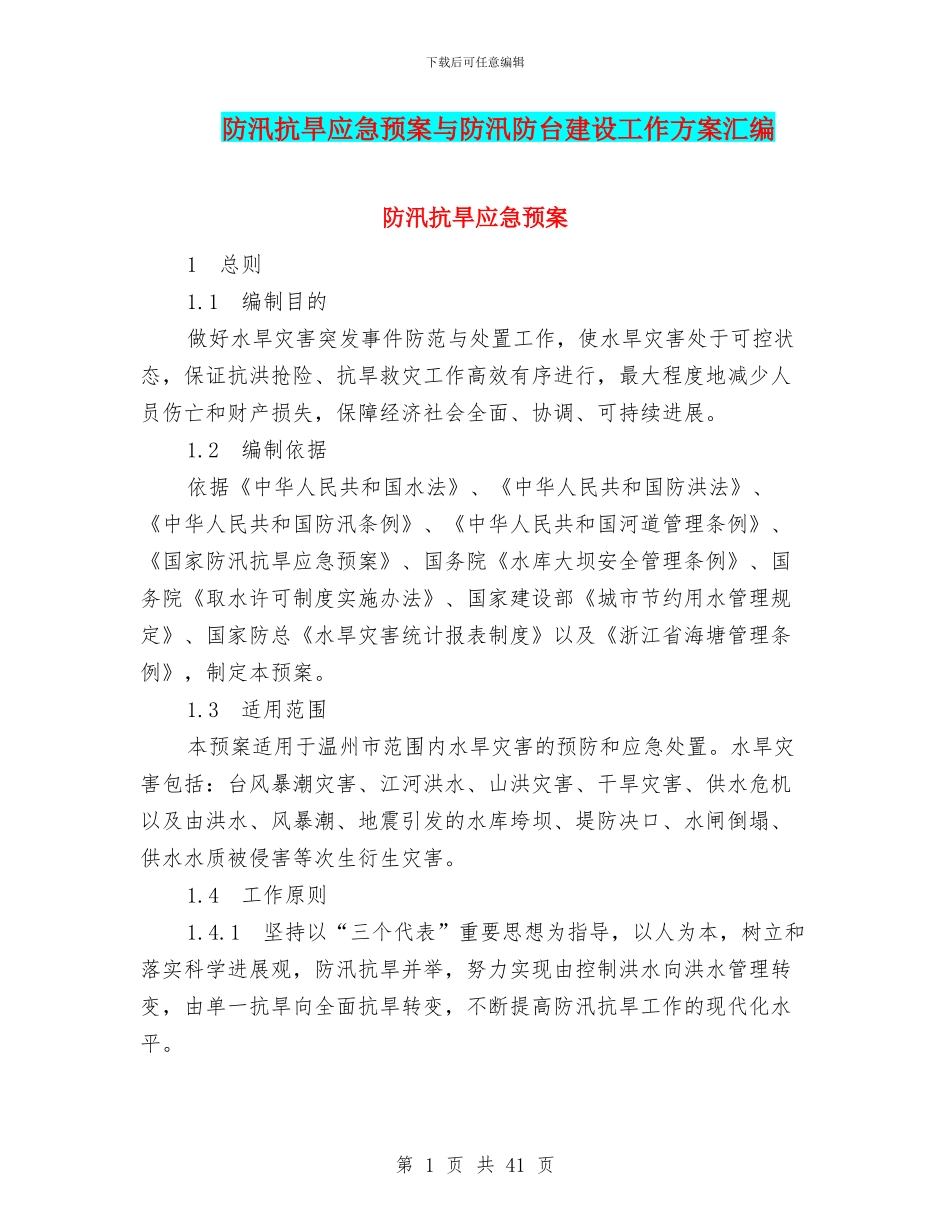 下载后可任意编辑

防汛抗旱应急预案与防汛防台建设工作方案汇编

防汛抗旱应急预案

1　总则

1.1　编制目的

做好水旱灾害突发事件防范与处置工作，使水旱灾害处于可控状态，保证抗洪抢险、抗旱救灾工作高效有序进行，最大程度地减少人员伤亡和财产损失，保障经济社会全面、协调、可持续进展。

1.2　编制依据

依据《中华人民共和国水法》、《中华人民共和国防洪法》、《中华人民共和国防汛条例》、《中华人民共和国河道管理条例》、《国家防汛抗旱应急预案》、国务院《水库大坝安全管理条例》、国务院《取水许可制度实施办法》、国家建设部《城市节约用水管理规定》、国家防总《水旱灾害统计报表制度》以及《浙江省海塘管理条例》，制定本预案。

1.3　适用范围

本预案适用于温州市范围内水旱灾害的预防和应急处置。水旱灾害包括：台风暴潮灾害、江河洪水、山洪灾害、干旱灾害、供水危机以及由洪水、风暴潮、地震引发的水库垮坝、堤防决口、水闸倒塌、供水水质被侵害等次生衍生灾害。

1.4　工作原则

1.4.1　坚持以“三个代表”重要思想为指导，以人为本，树立和落实科学进展观，防汛抗旱并举，努力实现由控制洪水向洪水管理转变，由单一抗旱向全面抗旱转变，不断提高防汛抗旱工作的现代化水平。

第 1 页 共 41 页